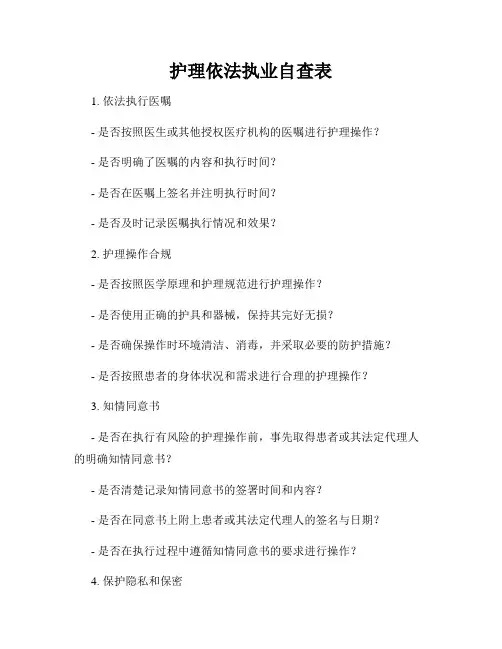 护理依法执业自查表

1. 依法执行医嘱

- 是否按照医生或其他授权医疗机构的医嘱进行护理操作？

- 是否明确了医嘱的内容和执行时间？

- 是否在医嘱上签名并注明执行时间？

- 是否及时记录医嘱执行情况和效果？

2. 护理操作合规

- 是否按照医学原理和护理规范进行护理操作？

- 是否使用正确的护具和器械，保持其完好无损？

- 是否确保操作时环境清洁、消毒，并采取必要的防护措施？

- 是否按照患者的身体状况和需求进行合理的护理操作？

3. 知情同意书

- 是否在执行有风险的护理操作前，事先取得患者或其法定代理人的明确知情同意书？

- 是否清楚记录知情同意书的签署时间和内容？

- 是否在同意书上附上患者或其法定代理人的签名与日期？

- 是否在执行过程中遵循知情同意书的要求进行操作？

4. 保护隐私和保密